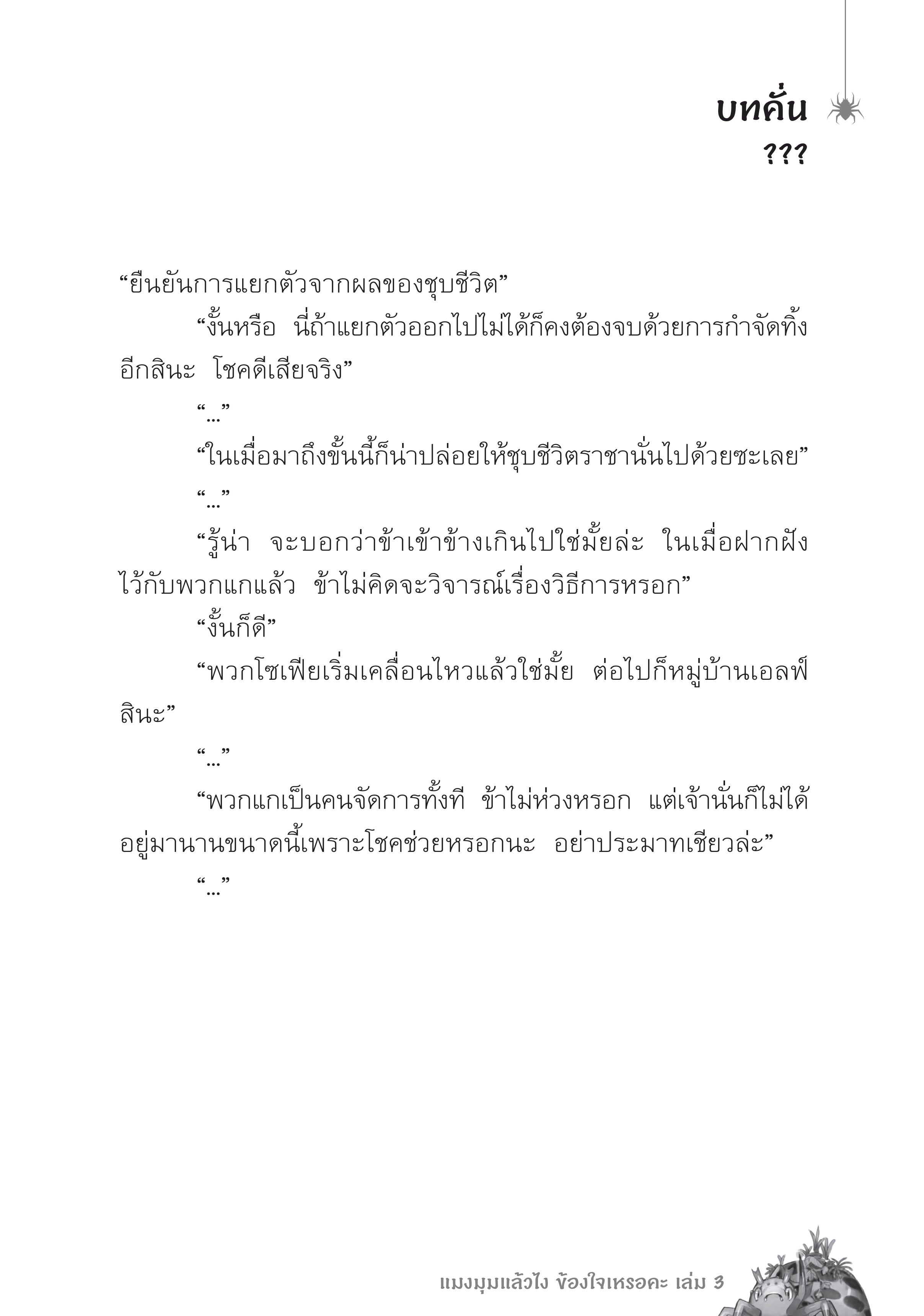 บทคั่น
???

“ยืนยันการแยกตัวจากผลของชุบชีวิต”

“งั้นหรือ นี่ถ้าแยกตัวออกไปไม่ได้ก็คงต้องจบด้วยการกำจัดทิ้งอีกสินะ โชคดีเสียจริง”

“...”

“ในเมื่อมาถึงขั้นนี้ก็น่าปล่อยให้ชุบชีวิตราชานั่นไปด้วยซะเลย”

“...”

“รู้น่า จะบอกว่าข้าเข้าข้างเกินไปใช่มั้ยล่ะ ในเมื่อฝากฝังไว้กับพวกแกแล้ว ข้าไม่คิดจะวิจารณ์เรื่องวิธีการหรอก”

“งั้นก็ดี”

“พวกโซเฟียเริ่มเคลื่อนไหวแล้วใช่มั้ย ต่อไปก็หมู่บ้านเอลฟ์สินะ”

“...”

“พวกแกเป็นคนจัดการทั้งที ข้าไม่ห่วงหรอก แต่เจ้านั่นก็ไม่ได้อยู่มานานขนาดนี้เพราะโชคช่วยหรอกนะ อย่าประมาทเชียวล่ะ”

“...”

แมงมุมแล้วไง ข้องใจเหรอคะ เล่ม 3